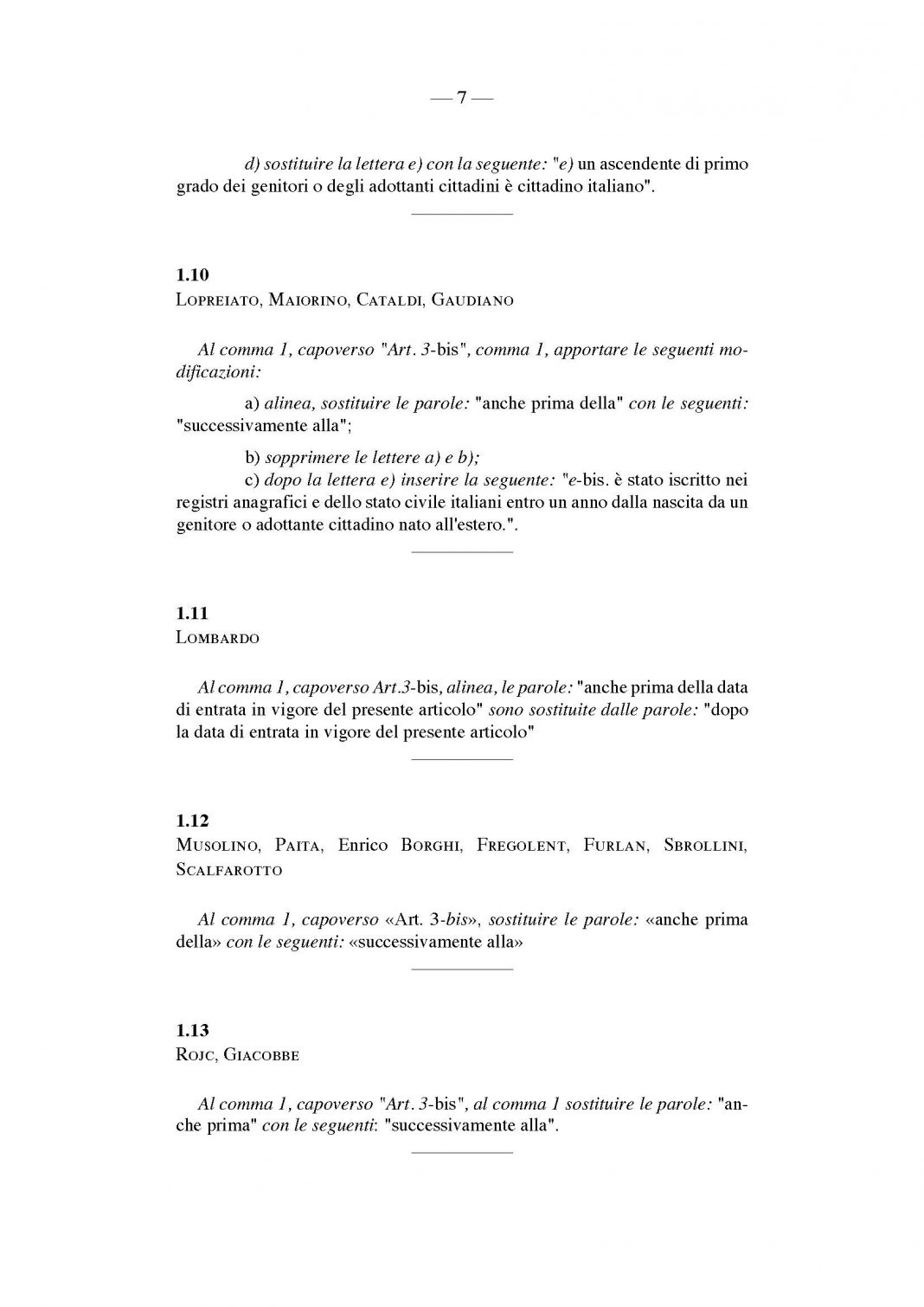 — 7 —

d) sostituire la lettera e) con la seguente: "e) un ascendente di primo grado dei genitori o degli adottanti cittadini è cittadino italiano".

1.10
Lopreiato, Maiorino, Cataldi, Gaudiano

Al comma 1, capoverso "Art. 3-bis", comma 1, apportare le seguenti modificazioni:

a) alinea, sostituire le parole: "anche prima della" con le seguenti: "successivamente alla";

b) sopprimere le lettere a) e b);
c) dopo la lettera e) inserire la seguente: "e-bis. è stato iscritto nei registri anagrafici e dello stato civile italiani entro un anno dalla nascita da un genitore o adottante cittadino nato all'estero.".

1.11
Lombardo

Al comma 1, capoverso Art.3-bis, alinea, le parole: "anche prima della data di entrata in vigore del presente articolo" sono sostituite dalle parole: "dopo la data di entrata in vigore del presente articolo"

1.12
Musolino, Paita, Enrico Borghi, Fregolent, Furlan, Sbrollini, Scalfarotto

Al comma 1, capoverso «Art. 3-bis», sostituire le parole: «anche prima della» con le seguenti: «successivamente alla»

1.13
Rojc, Giacobbe

Al comma 1, capoverso "Art. 3-bis", al comma 1 sostituire le parole: "anche prima" con le seguenti: "successivamente alla".